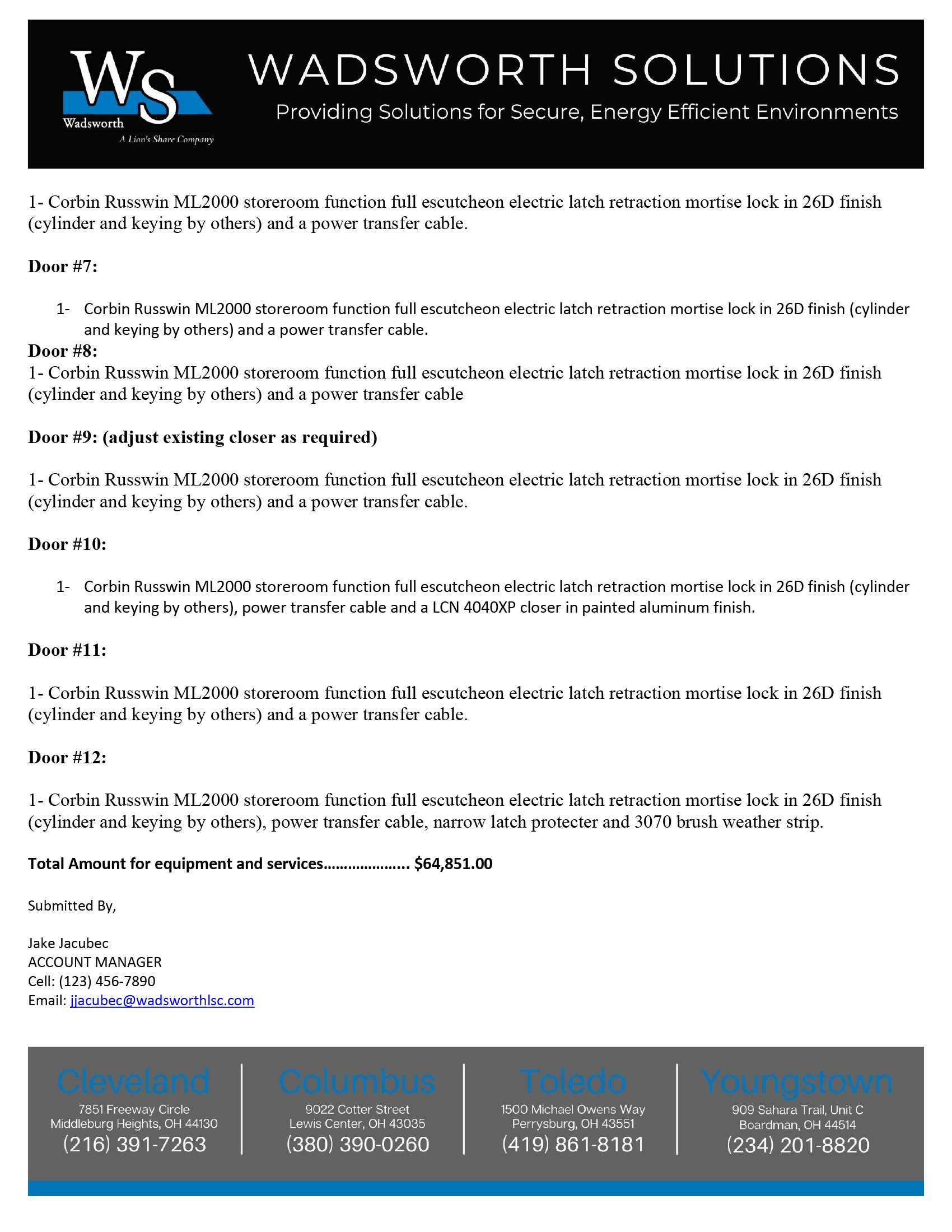 WS
Wadsworth
A Lion's Share Company

WADSWORTH SOLUTIONS
Providing Solutions for Secure, Energy Efficient Environments

1- Corbin Russwin ML2000 storeroom function full escutcheon electric latch retraction mortise lock in 26D finish (cylinder and keying by others) and a power transfer cable.

Door #7:

1- Corbin Russwin ML2000 storeroom function full escutcheon electric latch retraction mortise lock in 26D finish (cylinder and keying by others) and a power transfer cable.

Door #8:
1- Corbin Russwin ML2000 storeroom function full escutcheon electric latch retraction mortise lock in 26D finish (cylinder and keying by others) and a power transfer cable

Door #9: (adjust existing closer as required)

1- Corbin Russwin ML2000 storeroom function full escutcheon electric latch retraction mortise lock in 26D finish (cylinder and keying by others) and a power transfer cable.

Door #10:

1- Corbin Russwin ML2000 storeroom function full escutcheon electric latch retraction mortise lock in 26D finish (cylinder and keying by others), power transfer cable and a LCN 4040XP closer in painted aluminum finish.

Door #11:

1- Corbin Russwin ML2000 storeroom function full escutcheon electric latch retraction mortise lock in 26D finish (cylinder and keying by others) and a power transfer cable.

Door #12:

1- Corbin Russwin ML2000 storeroom function full escutcheon electric latch retraction mortise lock in 26D finish (cylinder and keying by others), power transfer cable, narrow latch protecter and 3070 brush weather strip.

Total Amount for equipment and services.................... $64,851.00

Submitted By,

Jake Jacubec
ACCOUNT MANAGER
Cell: (123) 456-7890
Email: jjacubec@wadsworthlsc.com

Cleveland
7851 Freeway Circle
Middleburg Heights, OH 44130
(216) 391-7263

Columbus
9022 Cotter Street
Lewis Center, OH 43035
(380) 390-0260

Toledo
1500 Michael Owens Way
Perrysburg, OH 43551
(419) 861-8181

Youngstown
909 Sahara Trail, Unit C
Boardman, OH 44514
(234) 201-8820